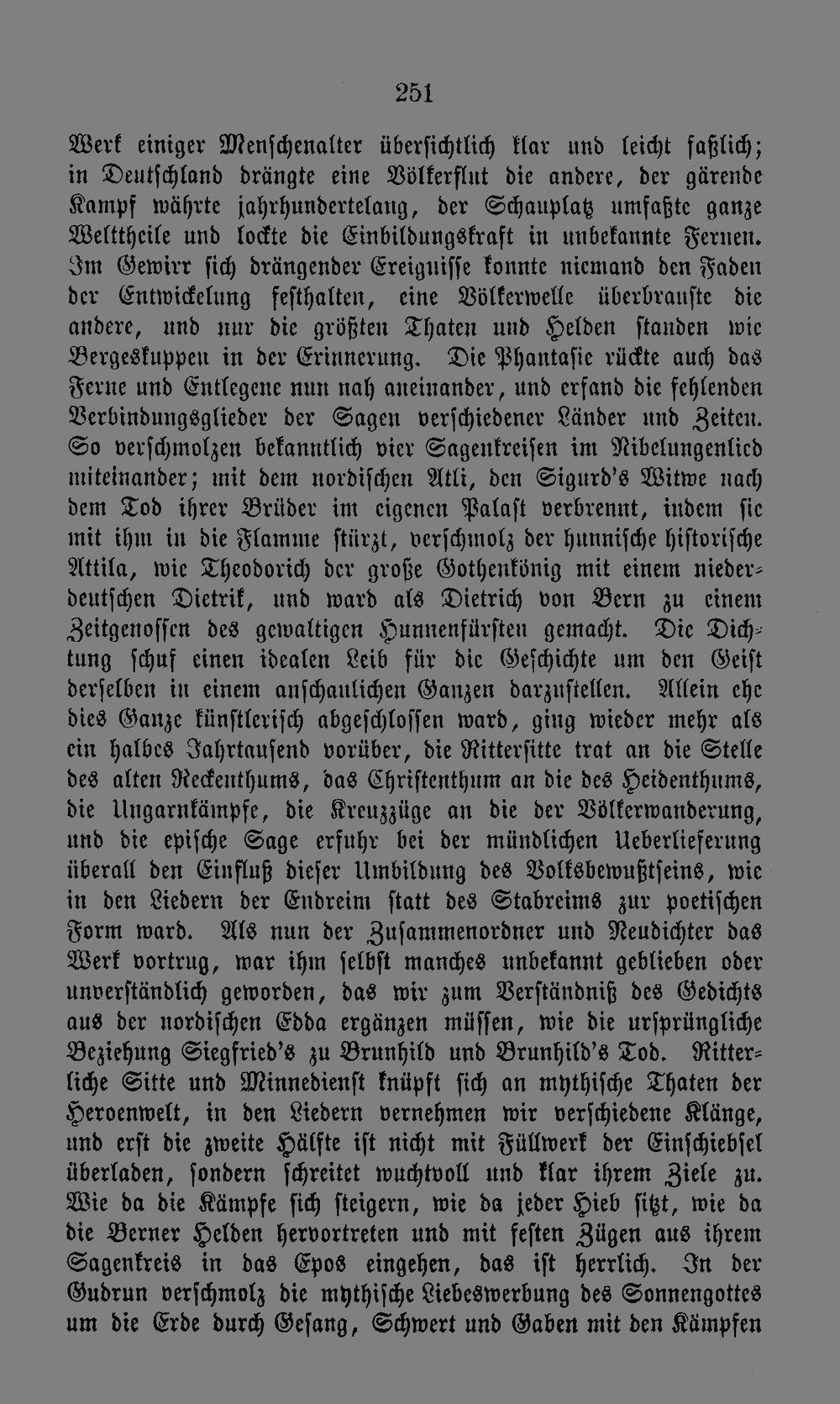 251

Werk einiger Menschenalter übersichtlich klar und leicht faßlich; in Deutschland drängte eine Völkerflut die andere, der gärende Kampf währte jahrhundertelang, der Schauplatz umfaßte ganze Welttheile und lockte die Einbildungskraft in unbekannte Fernen. Im Gewirr sich drängender Ereignisse konnte niemand den Faden der Entwickelung festhalten, eine Völkerwelle überbrauste die andere, und nur die größten Thaten und Helden standen wie Bergeskuppen in der Erinnerung. Die Phantasie rückte auch das Ferne und Entlegene nun nah aneinander, und erfand die fehlenden Verbindungsglieder der Sagen verschiedener Länder und Zeiten. So verschmolzen bekanntlich vier Sagenkreisen im Nibelungenlied miteinander; mit dem nordischen Atli, den Sigurd's Witwe nach dem Tod ihrer Brüder im eigenen Palast verbrennt, indem sie mit ihm in die Flamme stürzt, verschmolz der hunnische historische Attila, wie Theodorich der große Gothenkönig mit einem niederdeutschen Dietrik, und ward als Dietrich von Bern zu einem Zeitgenossen des gewaltigen Hunnenfürsten gemacht. Die Dichtung schuf einen idealen Leib für die Geschichte um den Geist derselben in einem anschaulichen Ganzen darzustellen. Allein ehe dies Ganze künstlerisch abgeschlossen ward, ging wieder mehr als ein halbes Jahrtausend vorüber, die Rittersitte trat an die Stelle des alten Reckenthums, das Christenthum an die des Heidenthums, die Ungarnkämpfe, die Kreuzzüge an die der Völkerwanderung, und die epische Sage erfuhr bei der mündlichen Ueberlieferung überall den Einfluß dieser Umbildung des Volksbewußtseins, wie in den Liedern der Endreim statt des Stabreims zur poetischen Form ward. Als nun der Zusammenordner und Neudichter das Werk vortrug, war ihm selbst manches unbekannt geblieben oder unverständlich geworden, das wir zum Verständniß des Gedichts aus der nordischen Edda ergänzen müssen, wie die ursprüngliche Beziehung Siegfried's zu Brunhild und Brunhild's Tod. Ritterliche Sitte und Minnedienst knüpft sich an mythische Thaten der Heroenwelt, in den Liedern vernehmen wir verschiedene Klänge, und erst die zweite Hälfte ist nicht mit Füllwerk der Einschiebsel überladen, sondern schreitet wuchtvoll und klar ihrem Ziele zu. Wie da die Kämpfe sich steigern, wie da jeder Hieb sitzt, wie da die Berner Helden hervortreten und mit festen Zügen aus ihrem Sagenkreis in das Epos eingehen, das ist herrlich. In der Gudrun verschmolz die mythische Liebeswerbung des Sonnengottes um die Erde durch Gesang, Schwert und Gaben mit den Kämpfen